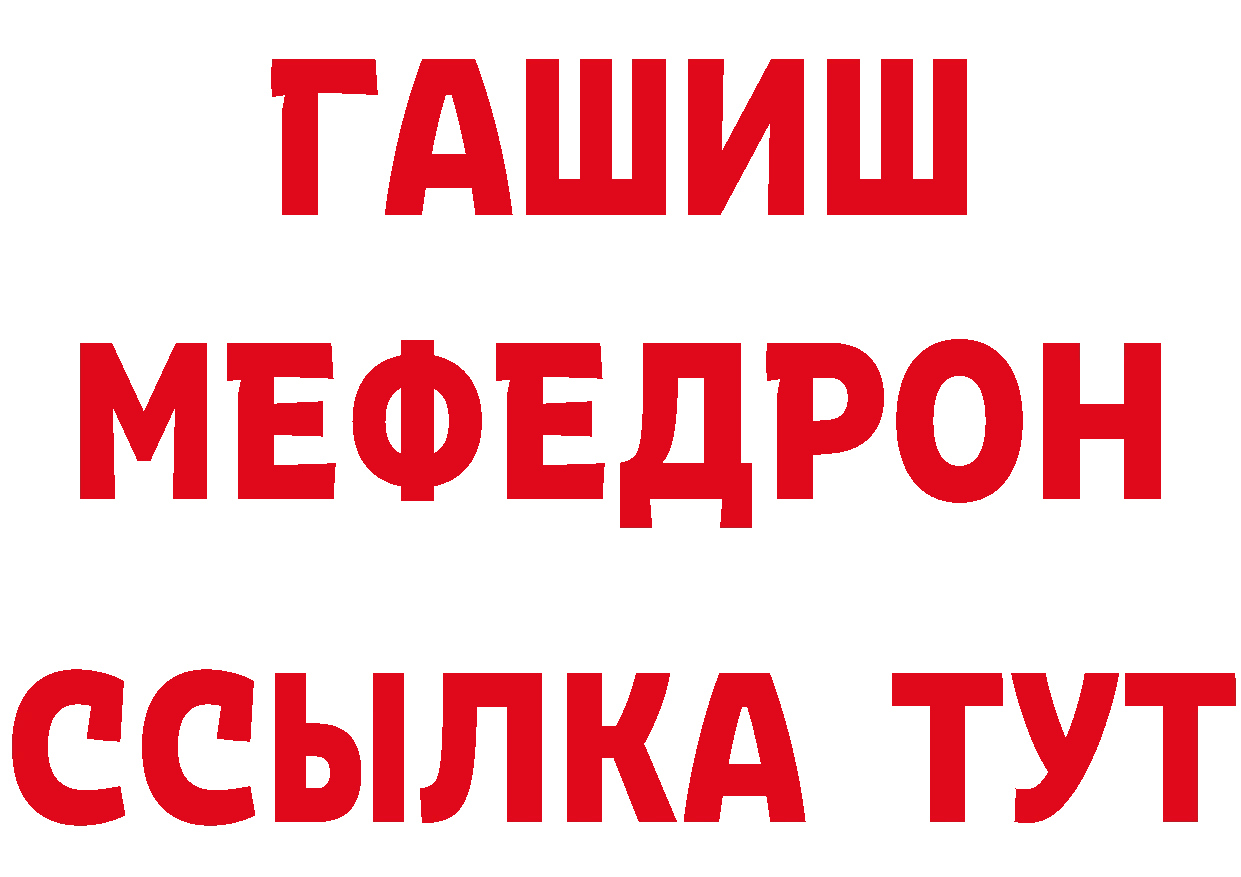 ГАШИШ
МЕФЕДРОН
ССЫЛКА ТУТ